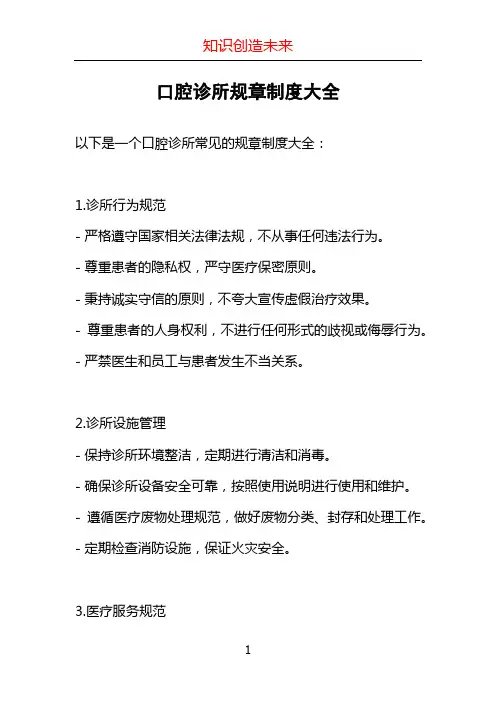 知识创造未来

口腔诊所规章制度大全

以下是一个口腔诊所常见的规章制度大全：

1.诊所行为规范

- 严格遵守国家相关法律法规，不从事任何违法行为。

- 尊重患者的隐私权，严守医疗保密原则。

- 秉持诚实守信的原则，不夸大宣传虚假治疗效果。

- 尊重患者的人身权利，不进行任何形式的歧视或侮辱行为。

- 严禁医生和员工与患者发生不当关系。

2.诊所设施管理

- 保持诊所环境整洁，定期进行清洁和消毒。

- 确保诊所设备安全可靠，按照使用说明进行使用和维护。

- 遵循医疗废物处理规范，做好废物分类、封存和处理工作。

- 定期检查消防设施，保证火灾安全。

3.医疗服务规范

1